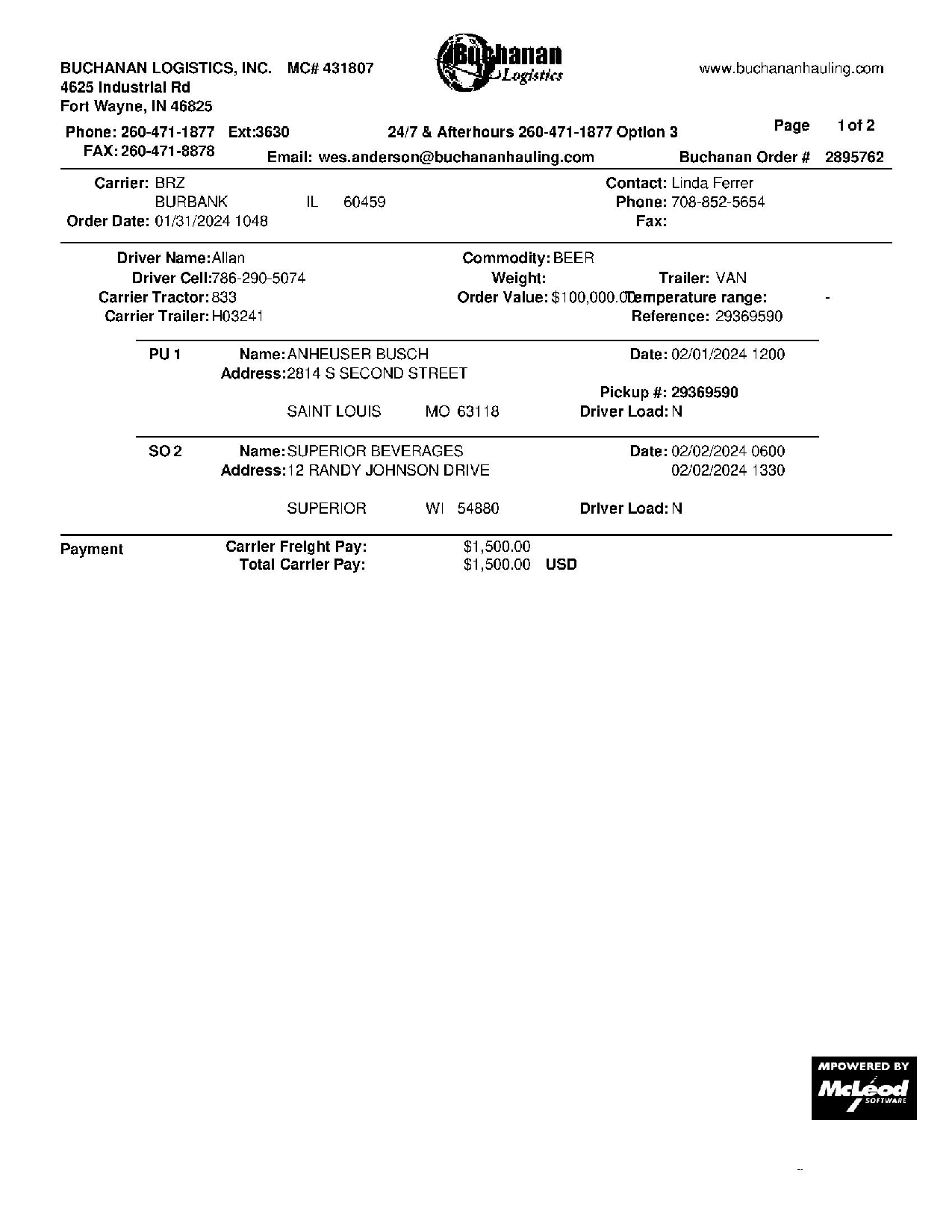 BUCHANAN LOGISTICS, INC. MC# 431807
4625 Industrial Rd
Fort Wayne, IN 46825

Buchanan Logistics

www.buchananhauling.com

Phone: 260-471-1877 Ext:3630
FAX: 260-471-8878

24/7 & Afterhours 260-471-1877 Option 3

Email: wes.anderson@buchananhauling.com

Page 1 of 2

Buchanan Order # 2895762

Carrier: BRZ
BURBANK IL 60459
Order Date: 01/31/2024 1048

Contact: Linda Ferrer
Phone: 708-852-5654
Fax:

Driver Name: Allan
Driver Cell: 786-290-5074
Carrier Tractor: 833
Carrier Trailer: H03241

Commodity: BEER
Weight:
Order Value: $100,000.00

Trailer: VAN
Temperature range: -
Reference: 29369590

PU 1 Name: ANHEUSER BUSCH
Address: 2814 S SECOND STREET
SAINT LOUIS MO 63118

Date: 02/01/2024 1200
Pickup #: 29369590
Driver Load: N

SO 2 Name: SUPERIOR BEVERAGES
Address: 12 RANDY JOHNSON DRIVE
SUPERIOR WI 54880

Date: 02/02/2024 0600
02/02/2024 1330
Driver Load: N

Payment

Carrier Freight Pay: $1,500.00
Total Carrier Pay: $1,500.00 USD

MPOWERED BY
McLeod
SOFTWARE